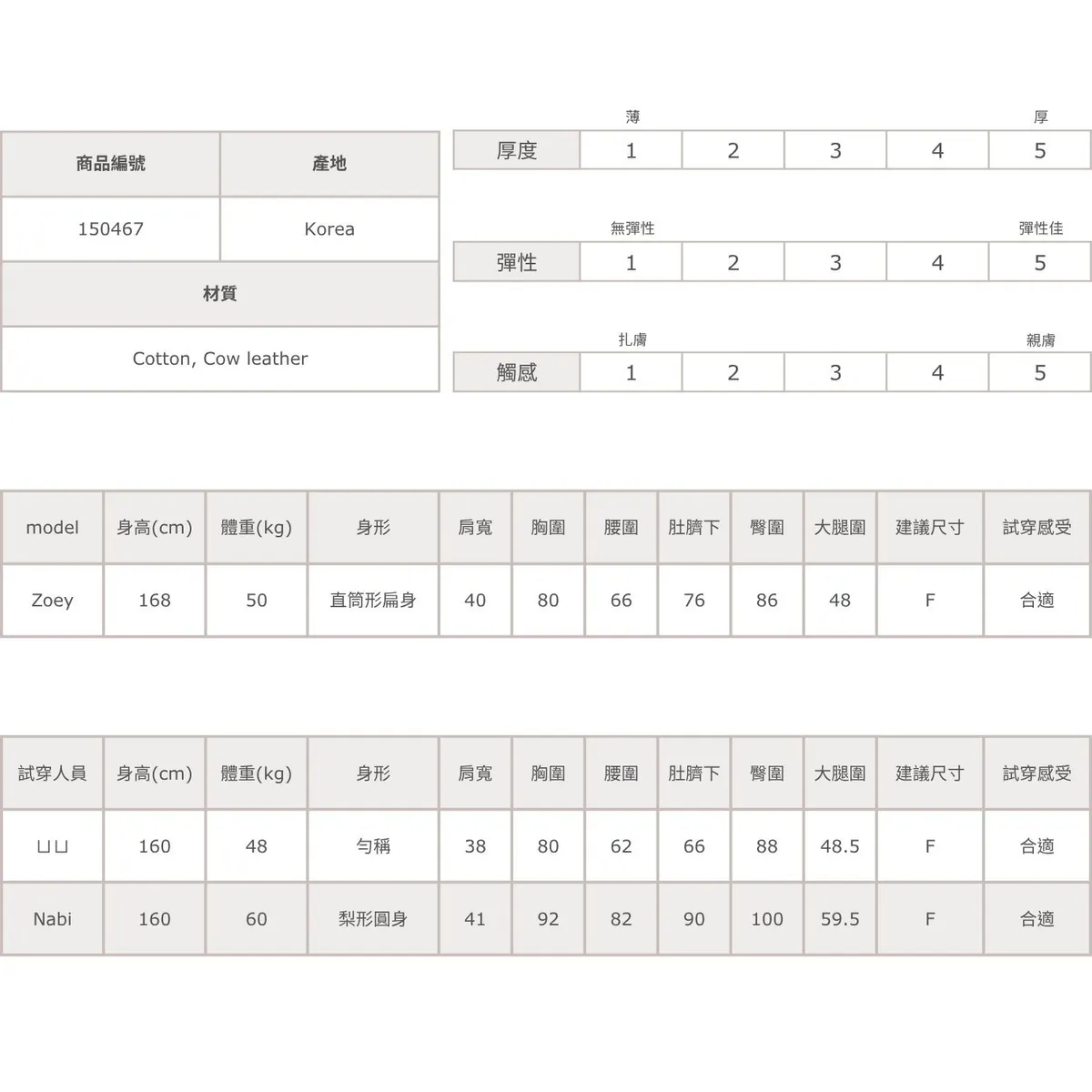 | 商品編號 | 產地 |
|---|---|
| 150467 | Korea |

| 材質 |
|---|
| Cotton, Cow leather |

薄 厚

| 厚度 | 1 | 2 | 3 | 4 | 5 |
|---|---|---|---|---|---|

無彈性 彈性佳

| 彈性 | 1 | 2 | 3 | 4 | 5 |
|---|---|---|---|---|---|

扎膚 親膚

| 觸感 | 1 | 2 | 3 | 4 | 5 |
|---|---|---|---|---|---|

| model | 身高(cm) | 體重(kg) | 身形 | 肩寬 | 胸圍 | 腰圍 | 肚臍下 | 臀圍 | 大腿圍 | 建議尺寸 | 試穿感受 |
|---|---|---|---|---|---|---|---|---|---|---|---|
| Zoey | 168 | 50 | 直筒形扁身 | 40 | 80 | 66 | 76 | 86 | 48 | F | 合適 |

| 試穿人員 | 身高(cm) | 體重(kg) | 身形 | 肩寬 | 胸圍 | 腰圍 | 肚臍下 | 臀圍 | 大腿圍 | 建議尺寸 | 試穿感受 |
|---|---|---|---|---|---|---|---|---|---|---|---|
| ㄩㄩ | 160 | 48 | 勻稱 | 38 | 80 | 62 | 66 | 88 | 48.5 | F | 合適 |
| Nabi | 160 | 60 | 梨形圓身 | 41 | 92 | 82 | 90 | 100 | 59.5 | F | 合適 |